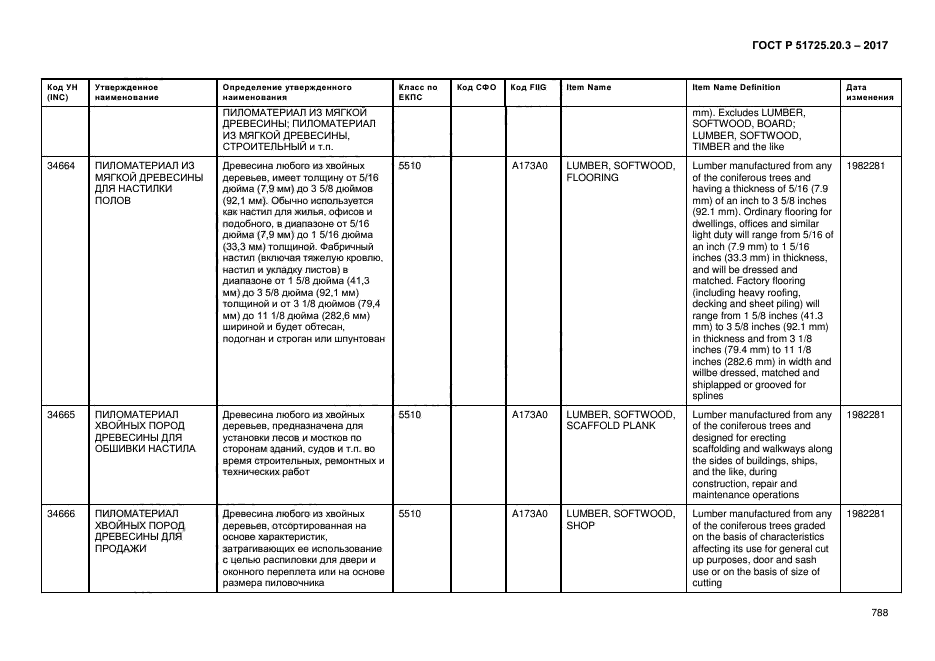 ГОСТ Р 51725.20.3 – 2017

| Код УН (INC) | Утвержденное наименование | Определение утвержденного наименования | Класс по ЕКПС | Код СФО | Код FIIG | Item Name | Item Name Definition | Дата изменения |
|---|---|---|---|---|---|---|---|---|
| | | ПИЛОМАТЕРИАЛ ИЗ МЯГКОЙ ДРЕВЕСИНЫ; ПИЛОМАТЕРИАЛ ИЗ МЯГКОЙ ДРЕВЕСИНЫ, СТРОИТЕЛЬНЫЙ и т.п. | | | | | mm). Excludes LUMBER, SOFTWOOD, BOARD; LUMBER, SOFTWOOD, TIMBER and the like | |
| 34664 | ПИЛОМАТЕРИАЛ ИЗ МЯГКОЙ ДРЕВЕСИНЫ ДЛЯ НАСТИЛКИ ПОЛОВ | Древесина любого из хвойных деревьев, имеет толщину от 5/16 дюйма (7,9 мм) до 3 5/8 дюймов (92,1 мм). Обычно используется как настил для жилья, офисов и подобного, в диапазоне от 5/16 дюйма (7,9 мм) до 1 5/16 дюйма (33,3 мм) толщиной. Фабричный настил (включая тяжелую кровлю, настил и укладку листов) в диапазоне от 1 5/8 дюйма (41,3 мм) до 3 5/8 дюйма (92,1 мм) толщиной и от 3 1/8 дюймов (79,4 мм) до 11 1/8 дюйма (282,6 мм) шириной и будет обтесан, подогнан и строган или шпунтован | 5510 | | A173A0 | LUMBER, SOFTWOOD, FLOORING | Lumber manufactured from any of the coniferous trees and having a thickness of 5/16 (7.9 mm) of an inch to 3 5/8 inches (92.1 mm). Ordinary flooring for dwellings, offices and similar light duty will range from 5/16 of an inch (7.9 mm) to 1 5/16 inches (33.3 mm) in thickness, and will be dressed and matched. Factory flooring (including heavy roofing, decking and sheet piling) will range from 1 5/8 inches (41.3 mm) to 3 5/8 inches (92.1 mm) in thickness and from 3 1/8 inches (79.4 mm) to 11 1/8 inches (282.6 mm) in width and willbe dressed, matched and shiplapped or grooved for splines | 1982281 |
| 34665 | ПИЛОМАТЕРИАЛ ХВОЙНЫХ ПОРОД ДРЕВЕСИНЫ ДЛЯ ОБШИВКИ НАСТИЛА | Древесина любого из хвойных деревьев, предназначена для установки лесов и мостков по сторонам зданий, судов и т.п. во время строительных, ремонтных и технических работ | 5510 | | A173A0 | LUMBER, SOFTWOOD, SCAFFOLD PLANK | Lumber manufactured from any of the coniferous trees and designed for erecting scaffolding and walkways along the sides of buildings, ships, and the like, during construction, repair and maintenance operations | 1982281 |
| 34666 | ПИЛОМАТЕРИАЛ ХВОЙНЫХ ПОРОД ДРЕВЕСИНЫ ДЛЯ ПРОДАЖИ | Древесина любого из хвойных деревьев, отсортированная на основе характеристик, затрагивающих ее использование с целью распиловки для двери и оконного переплета или на основе размера пиловочника | 5510 | | A173A0 | LUMBER, SOFTWOOD, SHOP | Lumber manufactured from any of the coniferous trees graded on the basis of characteristics affecting its use for general cut up purposes, door and sash use or on the basis of size of cutting | 1982281 |

788